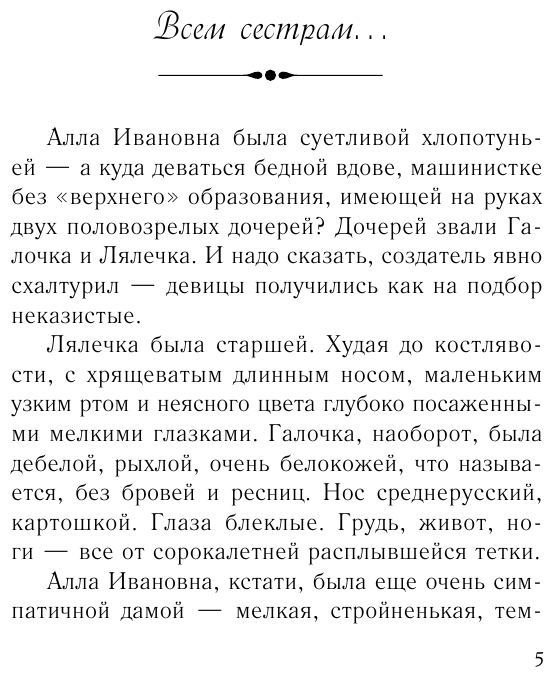 Всем сестрам...

Алла Ивановна была суетливой хлопотуньей — а куда деваться бедной вдове, машинистке без «верхнего» образования, имеющей на руках двух половозрелых дочерей? Дочерей звали Галочка и Лялечка. И надо сказать, создатель явно схалтурил — девицы получились как на подбор неказистые.

Лялечка была старшей. Худая до костлявости, с хрящеватым длинным носом, маленьким узким ртом и неясного цвета глубоко посаженными мелкими глазками. Галочка, наоборот, была дебелой, рыхлой, очень белокожей, что называется, без бровей и ресниц. Нос среднерусский, картошкой. Глаза блеклые. Грудь, живот, ноги — все от сорокалетней расплывшейся тетки.

Алла Ивановна, кстати, была еще очень симпатичной дамой — мелкая, стройненькая, тем-

5